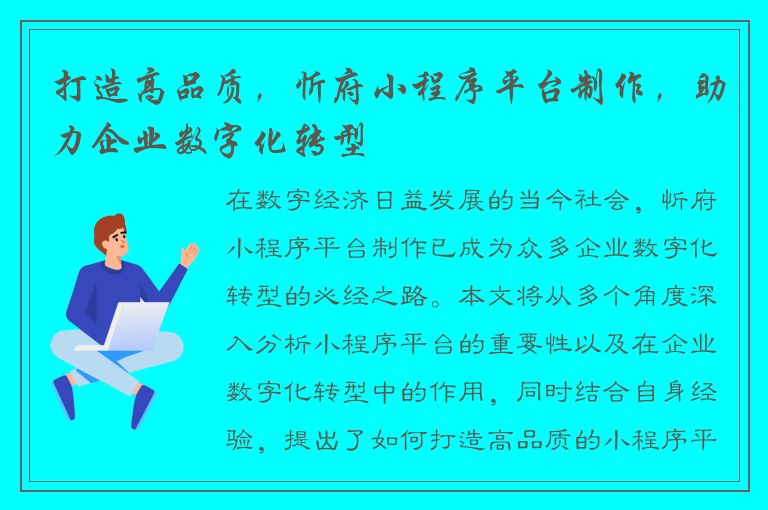 打造高品质，忻府小程序平台制作，助力企业数字化转型

在数字经济日益发展的当今社会，忻府小程序平台制作已成为众多企业数字化转型的必经之路。本文将从多个角度深入分析小程序平台的重要性以及在企业数字化转型中的作用，同时结合自身经验，提出了如何打造高品质的小程序平